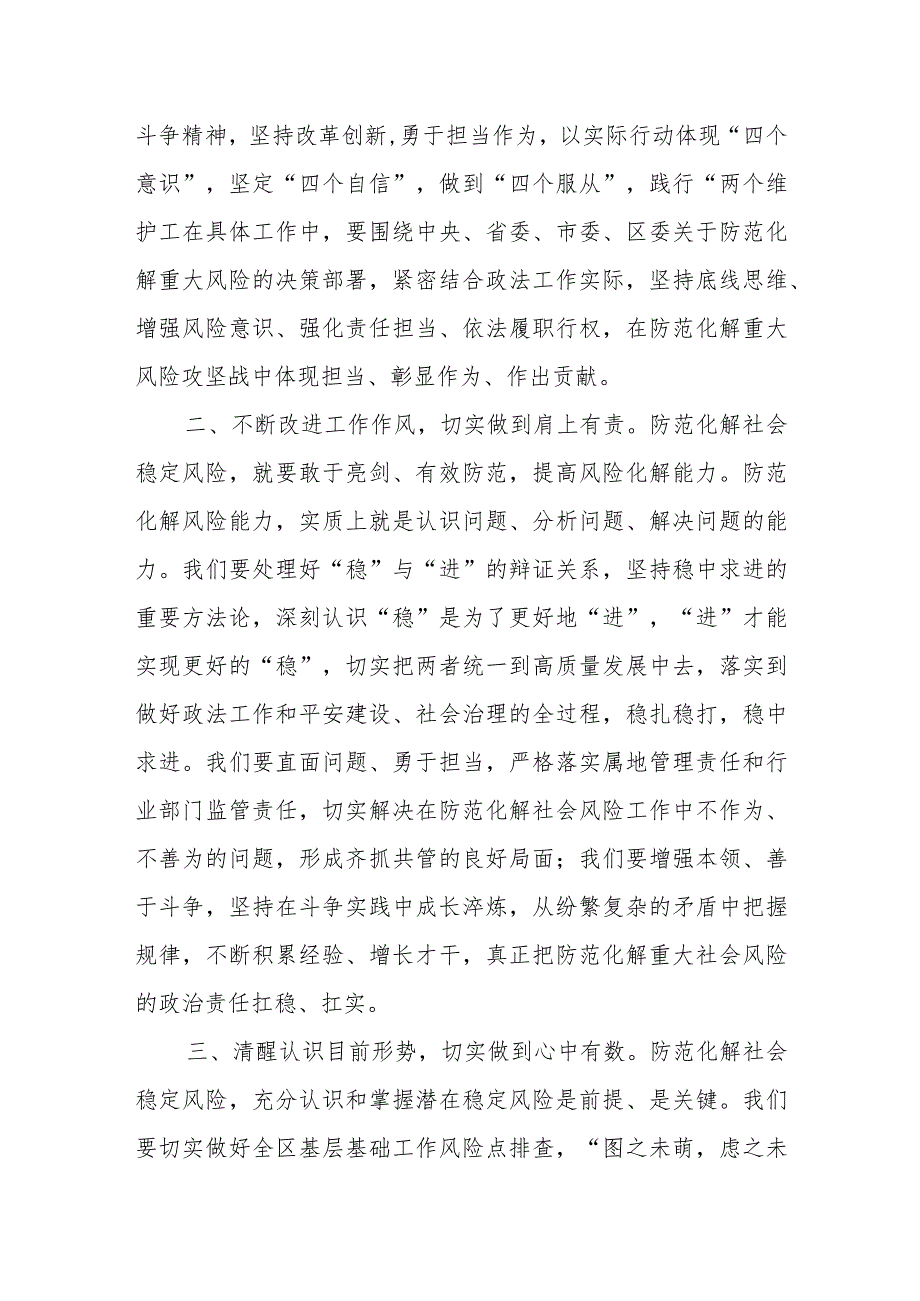 斗争精神，坚持改革创新,勇于担当作为，以实际行动体现“四个意识”，坚定“四个自信”，做到“四个服从”，践行“两个维护工在具体工作中，要围绕中央、省委、市委、区委关于防范化解重大风险的决策部署，紧密结合政法工作实际，坚持底线思维、增强风险意识、强化责任担当、依法履职行权，在防范化解重大风险攻坚战中体现担当、彰显作为、作出贡献。

二、不断改进工作作风，切实做到肩上有责。防范化解社会稳定风险，就要敢于亮剑、有效防范，提高风险化解能力。防范化解风险能力，实质上就是认识问题、分析问题、解决问题的能力。我们要处理好“稳”与“进”的辩证关系，坚持稳中求进的重要方法论，深刻认识“稳”是为了更好地“进”，“进”才能实现更好的“稳”，切实把两者统一到高质量发展中去，落实到做好政法工作和平安建设、社会治理的全过程，稳扎稳打，稳中求进。我们要直面问题、勇于担当，严格落实属地管理责任和行业部门监管责任，切实解决在防范化解社会风险工作中不作为、不善为的问题，形成齐抓共管的良好局面；我们要增强本领、善于斗争，坚持在斗争实践中成长淬炼，从纷繁复杂的矛盾中把握规律，不断积累经验、增长才干，真正把防范化解重大社会风险的政治责任扛稳、扛实。

三、清醒认识目前形势，切实做到心中有数。防范化解社会稳定风险，充分认识和掌握潜在稳定风险是前提、是关键。我们要切实做好全区基层基础工作风险点排查，“图之未萌，虑之未